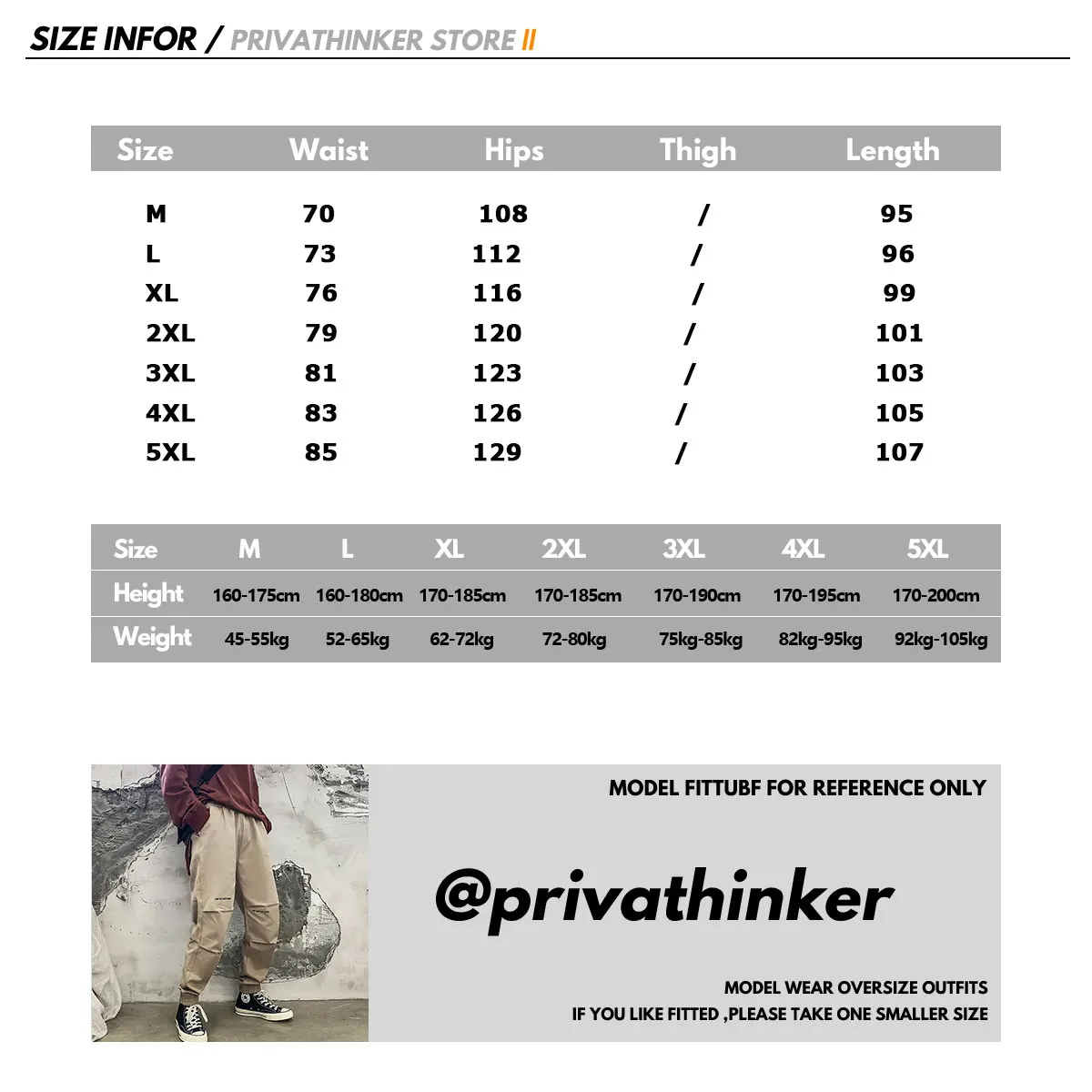 SIZE INFOR / PRIVATHINKER STORE II

| Size | Waist | Hips | Thigh | Length |
|---|---|---|---|---|
| M | 70 | 108 | / | 95 |
| L | 73 | 112 | / | 96 |
| XL | 76 | 116 | / | 99 |
| 2XL | 79 | 120 | / | 101 |
| 3XL | 81 | 123 | / | 103 |
| 4XL | 83 | 126 | / | 105 |
| 5XL | 85 | 129 | / | 107 |

| Size | M | L | XL | 2XL | 3XL | 4XL | 5XL |
|---|---|---|---|---|---|---|---|
| Height | 160-175cm | 160-180cm | 170-185cm | 170-185cm | 170-190cm | 170-195cm | 170-200cm |
| Weight | 45-55kg | 52-65kg | 62-72kg | 72-80kg | 75kg-85kg | 82kg-95kg | 92kg-105kg |

MODEL FITTUBF FOR REFERENCE ONLY

@privathinker

MODEL WEAR OVERSIZE OUTFITS
IF YOU LIKE FITTED ,PLEASE TAKE ONE SMALLER SIZE